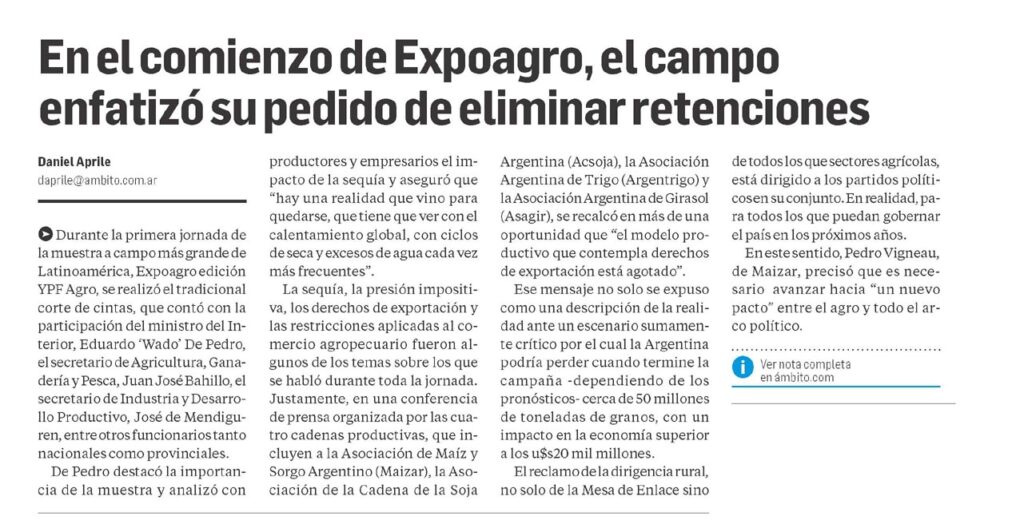 En el comienzo de Expoagro, el campo enfatizó su pedido de eliminar retenciones

Daniel Aprile
daprile@ambito.com.ar

Durante la primera jornada de la muestra a campo más grande de Latinoamérica, Expoagro edición YPF Agro, se realizó el tradicional corte de cintas, que contó con la participación del ministro del Interior, Eduardo 'Wado' De Pedro, el secretario de Agricultura, Ganadería y Pesca, Juan José Bahillo, el secretario de Industria y Desarrollo Productivo, José de Mendiguren, entre otros funcionarios tanto nacionales como provinciales.

De Pedro destacó la importancia de la muestra y analizó con productores y empresarios el impacto de la sequía y aseguró que "hay una realidad que vino para quedarse, que tiene que ver con el calentamiento global, con ciclos de seca y excesos de agua cada vez más frecuentes".

La sequía, la presión impositiva, los derechos de exportación y las restricciones aplicadas al comercio agropecuario fueron algunos de los temas sobre los que se habló durante toda la jornada. Justamente, en una conferencia de prensa organizada por las cuatro cadenas productivas, que incluyen a la Asociación de Maíz y Sorgo Argentino (Maizar), la Asociación de la Cadena de la Soja Argentina (Acsoja), la Asociación Argentina de Trigo (Argentrigo) y la Asociación Argentina de Girasol (Asagir), se recalcó en más de una oportunidad que "el modelo productivo que contempla derechos de exportación está agotado".

Ese mensaje no solo se expuso como una descripción de la realidad ante un escenario sumamente crítico por el cual la Argentina podría perder cuando termine la campaña -dependiendo de los pronósticos- cerca de 50 millones de toneladas de granos, con un impacto en la economía superior a los u$s20 mil millones.

El reclamo de la dirigencia rural, no solo de la Mesa de Enlace sino de todos los que sectores agrícolas, está dirigido a los partidos políticos en su conjunto. En realidad, para todos los que puedan gobernar el país en los próximos años.

En este sentido, Pedro Vigneau, de Maizar, precisó que es necesario avanzar hacia "un nuevo pacto" entre el agro y todo el arco político.

Ver nota completa en ámbito.com